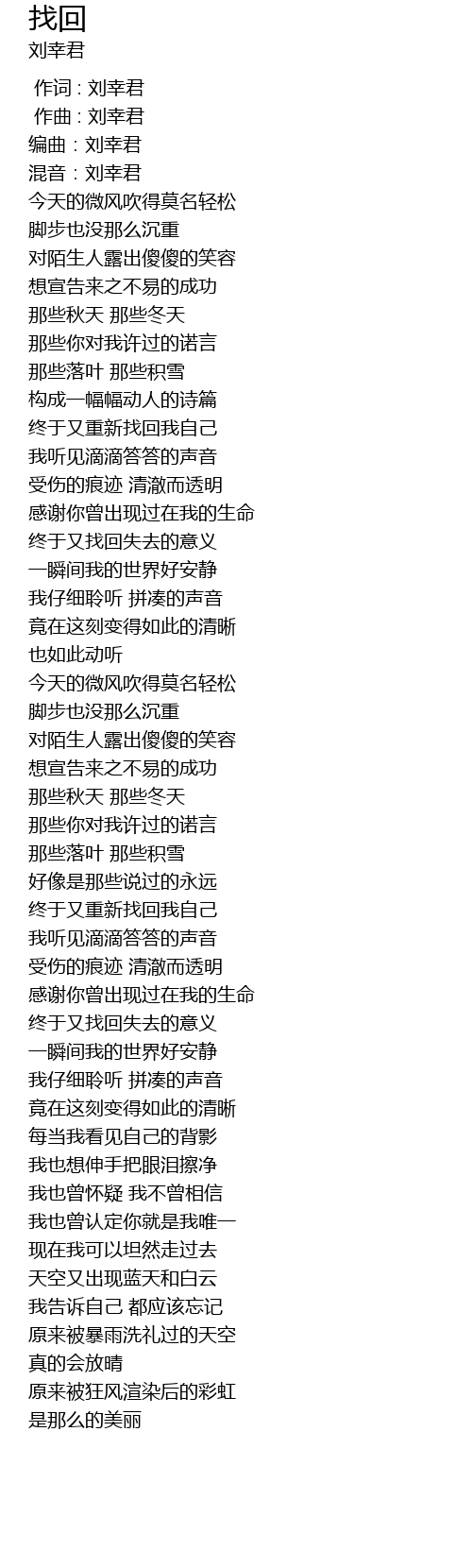 找回
刘幸君

作词 : 刘幸君
作曲 : 刘幸君
编曲 : 刘幸君
混音 : 刘幸君
今天的微风吹得莫名轻松
脚步也没那么沉重
对陌生人露出傻傻的笑容
想宣告来之不易的成功
那些秋天 那些冬天
那些你对我许过的诺言
那些落叶 那些积雪
构成一幅幅动人的诗篇
终于又重新找回我自己
我听见滴滴答答的声音
受伤的痕迹 清澈而透明
感谢你曾出现过在我的生命
终于又找回失去的意义
一瞬间我的世界好安静
我仔细聆听 拼凑的声音
竟在这刻变得如此的清晰
也如此动听
今天的微风吹得莫名轻松
脚步也没那么沉重
对陌生人露出傻傻的笑容
想宣告来之不易的成功
那些秋天 那些冬天
那些你对我许过的诺言
那些落叶 那些积雪
好像是那些说过的永远
终于又重新找回我自己
我听见滴滴答答的声音
受伤的痕迹 清澈而透明
感谢你曾出现过在我的生命
终于又找回失去的意义
一瞬间我的世界好安静
我仔细聆听 拼凑的声音
竟在这刻变得如此的清晰
每当我看见自己的背影
我也想伸手把眼泪擦净
我也曾怀疑 我不曾相信
我也曾认定你就是我唯一
现在我可以坦然走过去
天空又出现蓝天和白云
我告诉自己 都应该忘记
原来被暴雨洗礼过的天空
真的会放晴
原来被狂风渲染后的彩虹
是那么的美丽